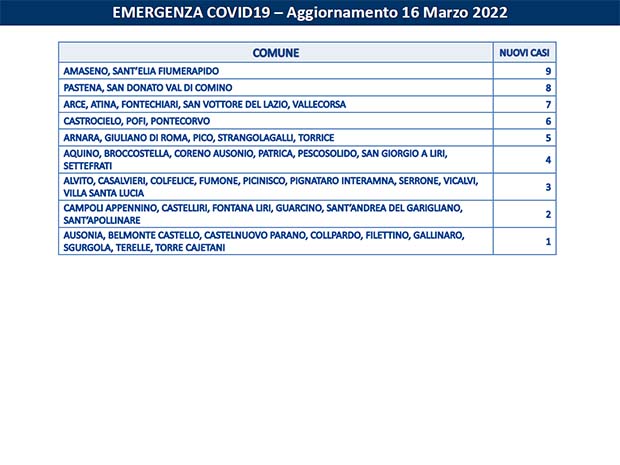 EMERGENZA COVID19 – Aggiornamento 16 Marzo 2022

| COMUNE | NUOVI CASI |
|---|---|
| AMASENO, SANT'ELIA FIUMERAPIDO | 9 |
| PASTENA, SAN DONATO VAL DI COMINO | 8 |
| ARCE, ATINA, FONTECHIARI, SAN VOTTORE DEL LAZIO, VALLECORSA | 7 |
| CASTROCIELO, POFI, PONTECORVO | 6 |
| ARNARA, GIULIANO DI ROMA, PICO, STRANGOLAGALLI, TORRICE | 5 |
| AQUINO, BROCCOSTELLA, CORENO AUSONIO, PATRICA, PESCOSOLIDO, SAN GIORGIO A LIRI, SETTEFRATI | 4 |
| ALVITO, CASALVIERI, COLFELICE, FUMONE, PICINISCO, PIGNATARO INTERAMNA, SERRONE, VICALVI, VILLA SANTA LUCIA | 3 |
| CAMPOLI APPENNINO, CASTELLIRI, FONTANA LIRI, GUARCINO, SANT'ANDREA DEL GARIGLIANO, SANT'APOLLINARE | 2 |
| AUSONIA, BELMONTE CASTELLO, CASTELNUOVO PARANO, COLLPARDO, FILETTINO, GALLINARO, SGURGOLA, TERELLE, TORRE CAJETANI | 1 |